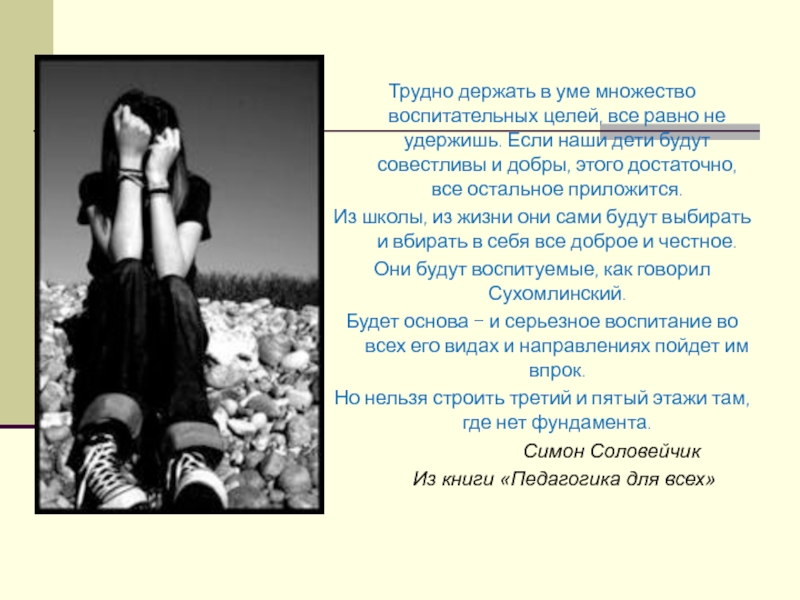 Трудно держать в уме множество воспитательных целей, все равно не удержишь. Если наши дети будут совестливы и добры, этого достаточно, все остальное приложится.

Из школы, из жизни они сами будут выбирать и вбирать в себя все доброе и честное.

Они будут воспитуемые, как говорил Сухомлинский.

Будет основа – и серьезное воспитание во всех его видах и направлениях пойдет им впрок.

Но нельзя строить третий и пятый этажи там, где нет фундамента.

Симон Соловейчик

Из книги «Педагогика для всех»